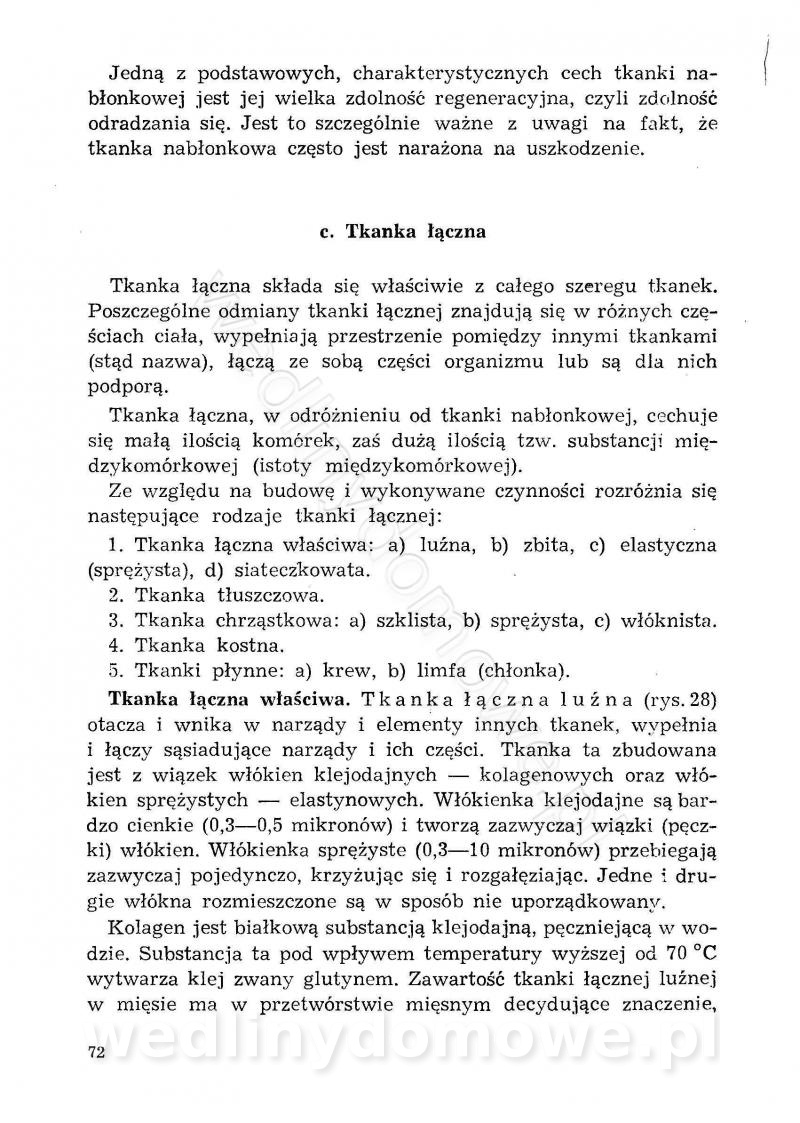 Jedną z podstawowych, charakterystycznych cech tkanki nabłonkowej jest jej wielka zdolność regeneracyjna, czyli zdolność odradzania się. Jest to szczególnie ważne z uwagi na fakt, że tkanka nabłonkowa często jest narażona na uszkodzenie.

c. Tkanka łączna

Tkanka łączna składa się właściwie z całego szeregu tkanek. Poszczególne odmiany tkanki łącznej znajdują się w różnych częściach ciała, wypełniają przestrzenie pomiędzy innymi tkankami (stąd nazwa), łączą ze sobą części organizmu lub są dla nich podporą.

Tkanka łączna, w odróżnieniu od tkanki nabłonkowej, cechuje się małą ilością komórek, zaś dużą ilością tzw. substancji międzykomórkowej (istoty międzykomórkowej).

Ze względu na budowę i wykonywane czynności rozróżnia się następujące rodzaje tkanki łącznej:

1. Tkanka łączna właściwa: a) luźna, b) zbita, c) elastyczna (sprężysta), d) siateczkowata.
2. Tkanka tłuszczowa.
3. Tkanka chrząstkowa: a) szklista, b) sprężysta, c) włóknista.
4. Tkanka kostna.
5. Tkanki płynne: a) krew, b) limfa (chłonka).

Tkanka łączna właściwa. Tkanka łączna luźna (rys. 28) otacza i wnika w narządy i elementy innych tkanek, wypełnia i łączy sąsiadujące narządy i ich części. Tkanka ta zbudowana jest z wiązek włókien klejodajnych — kolagenowych oraz włókien sprężystych — elastynowych. Włókienka klejodajne są bardzo cienkie (0,3—0,5 mikronów) i tworzą zazwyczaj wiązki (pęczki) włókien. Włókienka sprężyste (0,3—10 mikronów) przebiegają zazwyczaj pojedynczo, krzyżując się i rozgałęziając. Jedne i drugie włókna rozmieszczone są w sposób nie uporządkowany.

Kolagen jest białkową substancją klejodajną, pęczniejącą w wodzie. Substancja ta pod wpływem temperatury wyższej od 70 °C wytwarza klej zwany glutynem. Zawartość tkanki łącznej luźnej w mięsie ma w przetwórstwie mięsnym decydujące znaczenie,

72

wedlinydomowe.pl